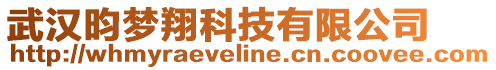 武汉昀梦翔科技有限公司
http://whmyraeveline.cn.coovee.com